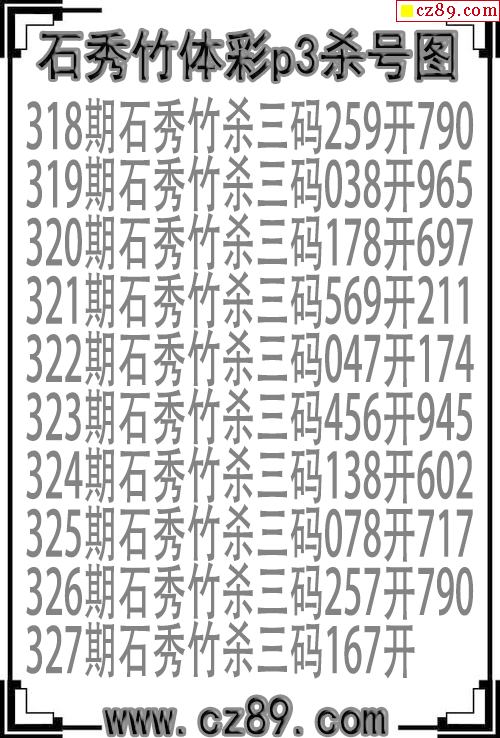 cz89.com

石秀竹体彩p3杀号图

318期石秀竹杀三码259开790

319期石秀竹杀三码038开965

320期石秀竹杀三码178开697

321期石秀竹杀三码569开211

322期石秀竹杀三码047开174

323期石秀竹杀三码456开945

324期石秀竹杀三码138开602

325期石秀竹杀三码078开717

326期石秀竹杀三码257开790

327期石秀竹杀三码167开

www.cz89.com